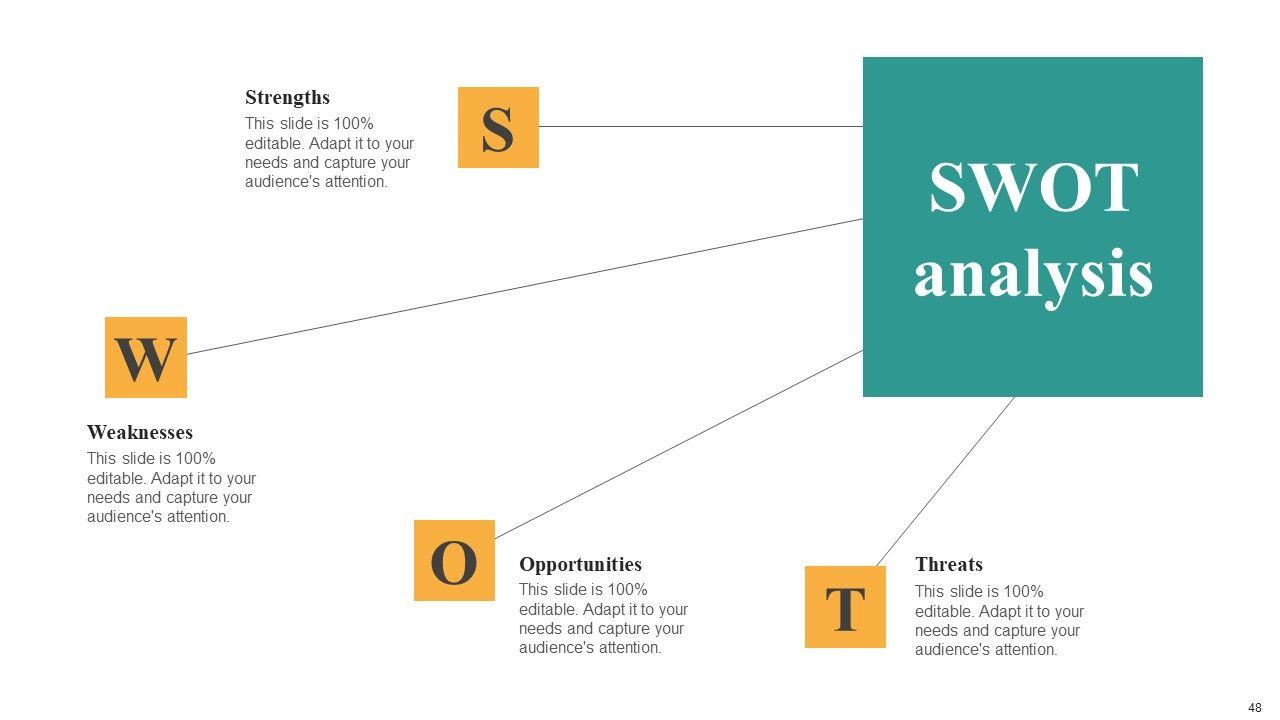 Strengths
This slide is 100% editable. Adapt it to your needs and capture your audience's attention.

S

SWOT analysis

W

Weaknesses
This slide is 100% editable. Adapt it to your needs and capture your audience's attention.

O

Opportunities
This slide is 100% editable. Adapt it to your needs and capture your audience's attention.

T

Threats
This slide is 100% editable. Adapt it to your needs and capture your audience's attention.

48